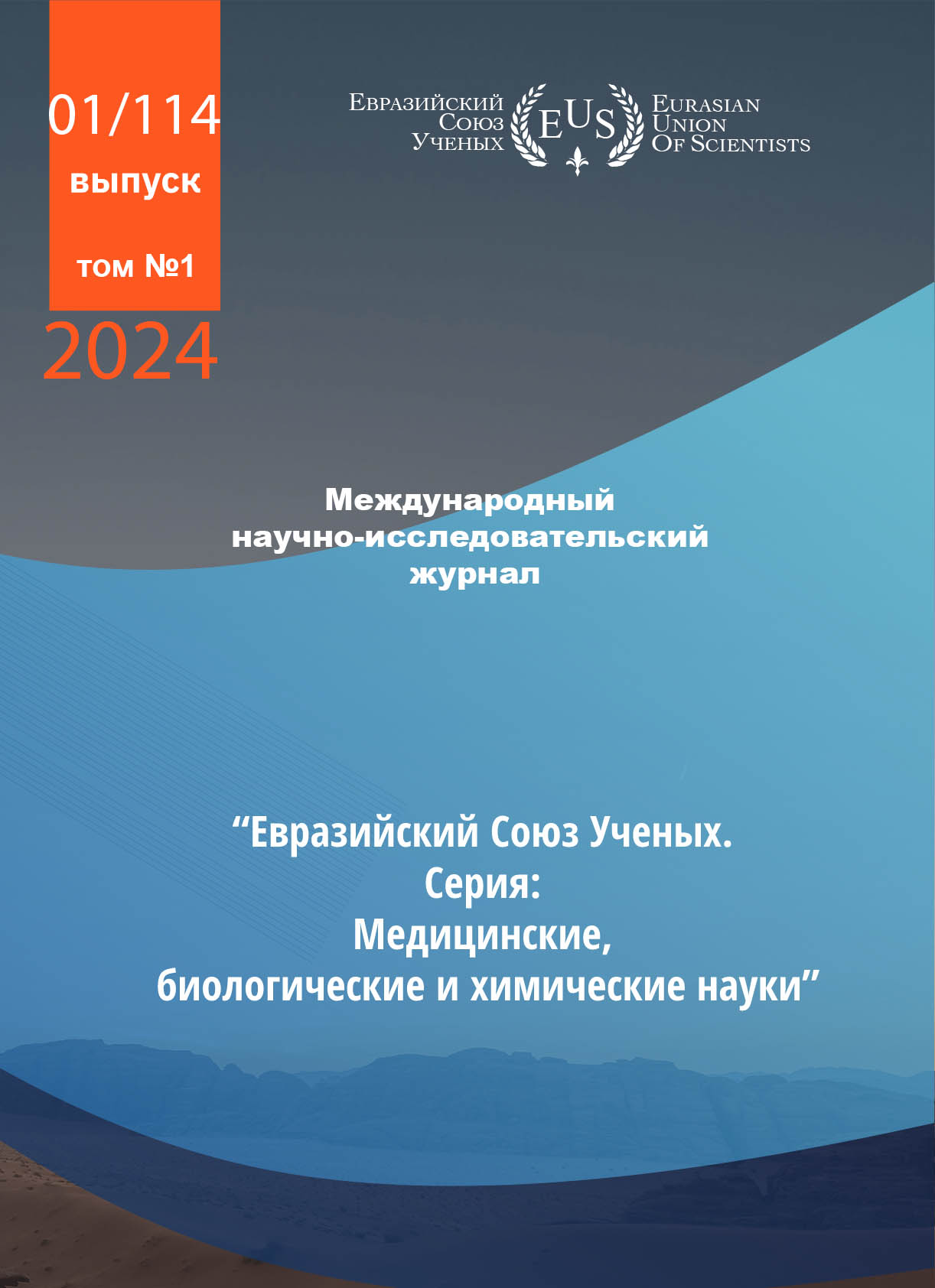 01/114
выпуск
том №1
2024

Евразийский
Союз
Ученых

EUS

Eurasian
Union
Of Scientists

Международный
научно-исследовательский
журнал

"Евразийский Союз Ученых.
Серия:
Медицинские,
биологические и химические науки"